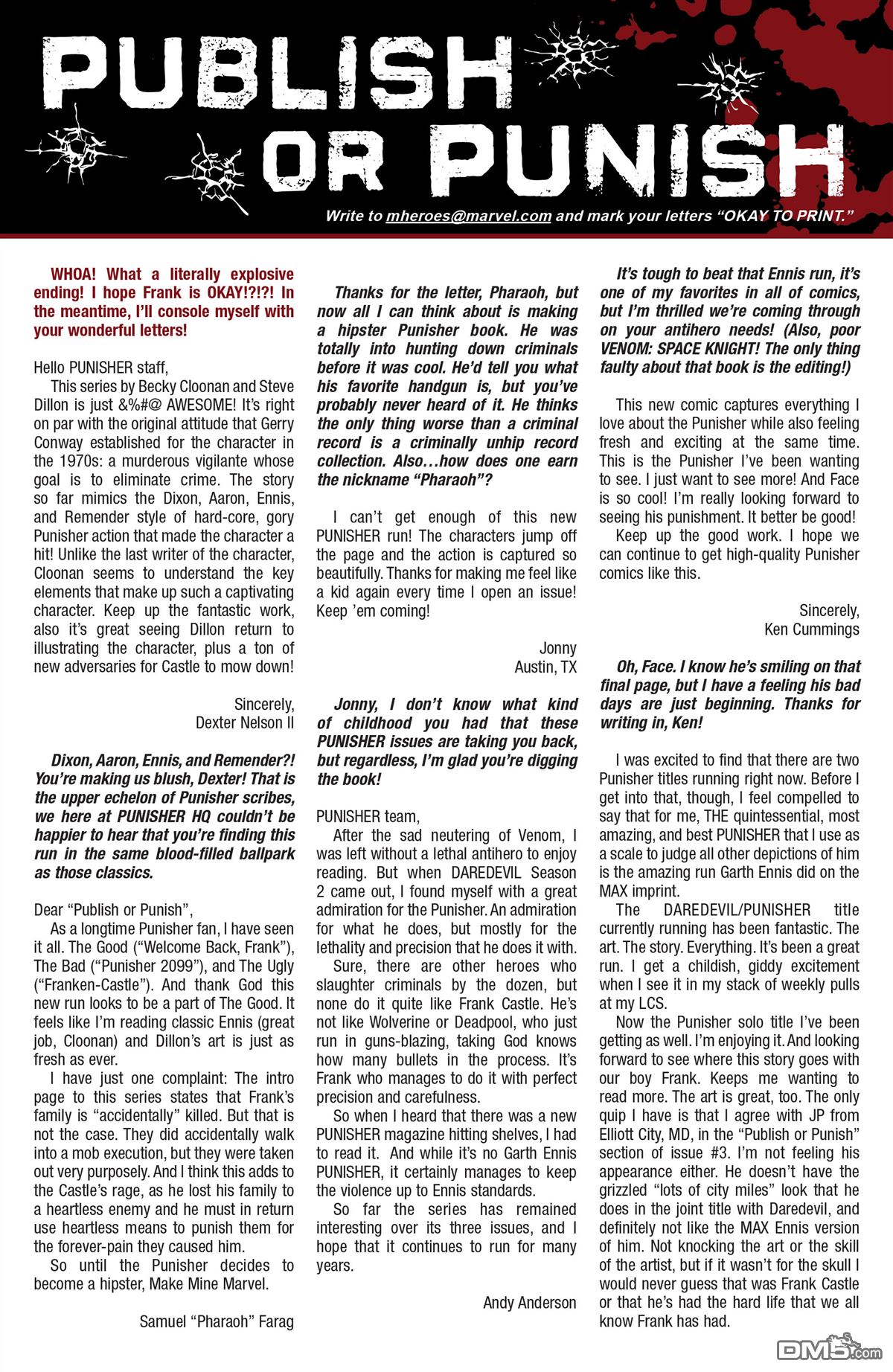 PUBLISH OR PUNISH

Write to mheroes@marvel.com and mark your letters "OKAY TO PRINT."

WHOA! What a literally explosive ending! I hope Frank is OKAY!?!?! In the meantime, I'll console myself with your wonderful letters!

Hello PUNISHER staff,

This series by Becky Cloonan and Steve Dillon is just &%#@ AWESOME! It's right on par with the original attitude that Gerry Conway established for the character in the 1970s: a murderous vigilante whose goal is to eliminate crime. The story so far mimics the Dixon, Aaron, Ennis, and Remender style of hard-core, gory Punisher action that made the character a hit! Unlike the last writer of the character, Cloonan seems to understand the key elements that make up such a captivating character. Keep up the fantastic work, also it's great seeing Dillon return to illustrating the character, plus a ton of new adversaries for Castle to mow down!

Sincerely,
Dexter Nelson II

Dixon, Aaron, Ennis, and Remender?! You're making us blush, Dexter! That is the upper echelon of Punisher scribes, we here at PUNISHER HQ couldn't be happier to hear that you're finding this run in the same blood-filled ballpark as those classics.

Dear "Publish or Punish",

As a longtime Punisher fan, I have seen it all. The Good ("Welcome Back, Frank"), The Bad ("Punisher 2099"), and The Ugly ("Franken-Castle"). And thank God this new run looks to be a part of The Good. It feels like I'm reading classic Ennis (great job, Cloonan) and Dillon's art is just as fresh as ever.

I have just one complaint: The intro page to this series states that Frank's family is "accidentally" killed. But that is not the case. They did accidentally walk into a mob execution, but they were taken out very purposely. And I think this adds to the Castle's rage, as he lost his family to a heartless enemy and he must in return use heartless means to punish them for the forever-pain they caused him.

So until the Punisher decides to become a hipster, Make Mine Marvel.

Samuel "Pharaoh" Farag

Thanks for the letter, Pharaoh, but now all I can think about is making a hipster Punisher book. He was totally into hunting down criminals before it was cool. He'd tell you what his favorite handgun is, but you've probably never heard of it. He thinks the only thing worse than a criminal record is a criminally unhip record collection. Also…how does one earn the nickname "Pharaoh"?

I can't get enough of this new PUNISHER run! The characters jump off the page and the action is captured so beautifully. Thanks for making me feel like a kid again every time I open an issue! Keep 'em coming!

Jonny
Austin, TX

Jonny, I don't know what kind of childhood you had that these PUNISHER issues are taking you back, but regardless, I'm glad you're digging the book!

PUNISHER team,

After the sad neutering of Venom, I was left without a lethal antihero to enjoy reading. But when DAREDEVIL Season 2 came out, I found myself with a great admiration for the Punisher. An admiration for what he does, but mostly for the lethality and precision that he does it with.

Sure, there are other heroes who slaughter criminals by the dozen, but none do it quite like Frank Castle. He's not like Wolverine or Deadpool, who just run in guns-blazing, taking God knows how many bullets in the process. It's Frank who manages to do it with perfect precision and carefulness.

So when I heard that there was a new PUNISHER magazine hitting shelves, I had to read it. And while it's no Garth Ennis PUNISHER, it certainly manages to keep the violence up to Ennis standards.

So far the series has remained interesting over its three issues, and I hope that it continues to run for many years.

Andy Anderson

It's tough to beat that Ennis run, it's one of my favorites in all of comics, but I'm thrilled we're coming through on your antihero needs! (Also, poor VENOM: SPACE KNIGHT! The only thing faulty about that book is the editing!)

This new comic captures everything I love about the Punisher while also feeling fresh and exciting at the same time. This is the Punisher I've been wanting to see. I just want to see more! And Face is so cool! I'm really looking forward to seeing his punishment. It better be good!

Keep up the good work. I hope we can continue to get high-quality Punisher comics like this.

Sincerely,
Ken Cummings

Oh, Face. I know he's smiling on that final page, but I have a feeling his bad days are just beginning. Thanks for writing in, Ken!

I was excited to find that there are two Punisher titles running right now. Before I get into that, though, I feel compelled to say that for me, THE quintessential, most amazing, and best PUNISHER that I use as a scale to judge all other depictions of him is the amazing run Garth Ennis did on the MAX imprint.

The DAREDEVIL/PUNISHER title currently running has been fantastic. The art. The story. Everything. It's been a great run. I get a childish, giddy excitement when I see it in my stack of weekly pulls at my LCS.

Now the Punisher solo title I've been getting as well. I'm enjoying it. And looking forward to see where this story goes with our boy Frank. Keeps me wanting to read more. The art is great, too. The only quip I have is that I agree with JP from Elliott City, MD, in the "Publish or Punish" section of issue #3. I'm not feeling his appearance either. He doesn't have the grizzled "lots of city miles" look that he does in the joint title with Daredevil, and definitely not like the MAX Ennis version of him. Not knocking the art or the skill of the artist, but if it wasn't for the skull I would never guess that was Frank Castle or that he's had the hard life that we all know Frank has had.

DM5.com